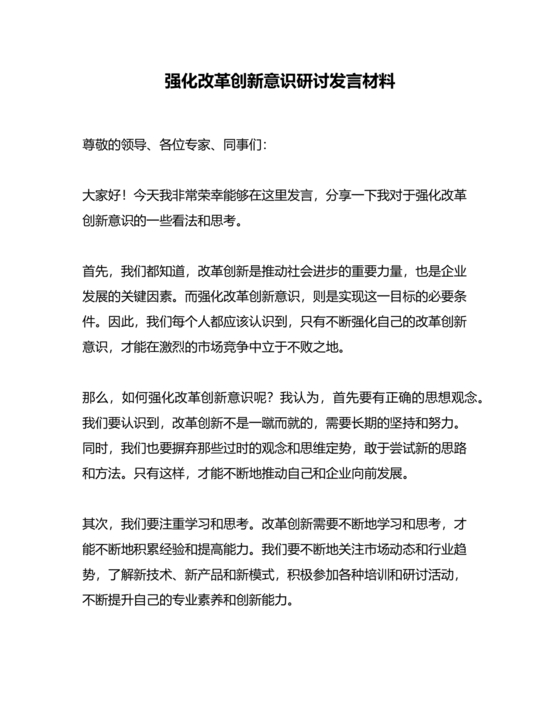 强化改革创新意识研讨发言材料

尊敬的领导、各位专家、同事们：

大家好！今天我非常荣幸能够在这里发言，分享一下我对于强化改革创新意识的一些看法和思考。

首先，我们都知道，改革创新是推动社会进步的重要力量，也是企业发展的关键因素。而强化改革创新意识，则是实现这一目标的必要条件。因此，我们每个人都应该认识到，只有不断强化自己的改革创新意识，才能在激烈的市场竞争中立于不败之地。

那么，如何强化改革创新意识呢？我认为，首先要有正确的思想观念。我们要认识到，改革创新不是一蹴而就的，需要长期的坚持和努力。同时，我们也要摒弃那些过时的观念和思维定势，敢于尝试新的思路和方法。只有这样，才能不断地推动自己和企业向前发展。

其次，我们要注重学习和思考。改革创新需要不断地学习和思考，才能不断地积累经验和提高能力。我们要不断地关注市场动态和行业趋势，了解新技术、新产品和新模式，积极参加各种培训和研讨活动，不断提升自己的专业素养和创新能力。